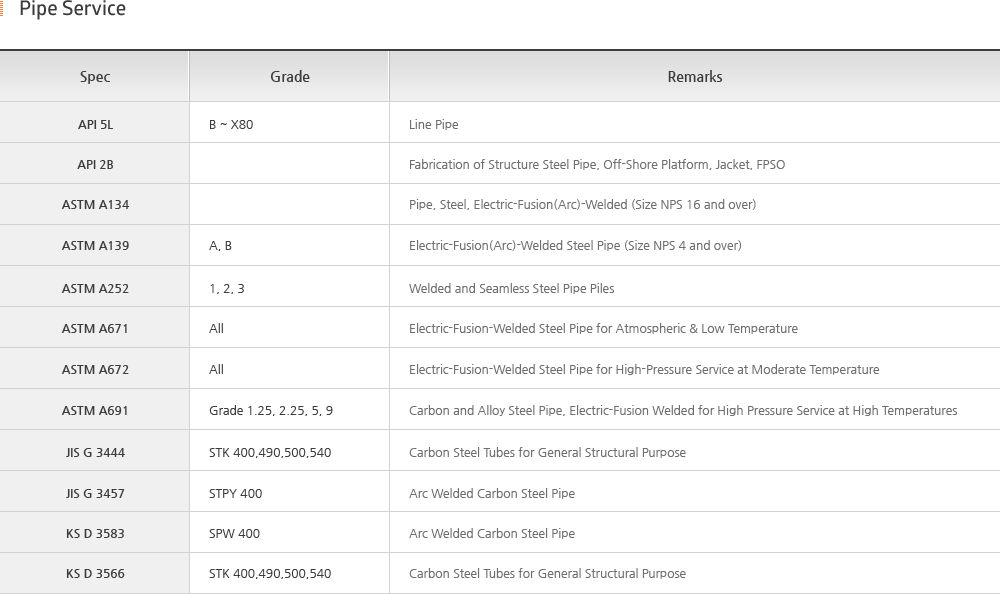 Pipe Service

| Spec | Grade | Remarks |
|---|---|---|
| API 5L | B ~ X80 | Line Pipe |
| API 2B | | Fabrication of Structure Steel Pipe, Off-Shore Platform, Jacket, FPSO |
| ASTM A134 | | Pipe, Steel, Electric-Fusion(Arc)-Welded (Size NPS 16 and over) |
| ASTM A139 | A, B | Electric-Fusion(Arc)-Welded Steel Pipe (Size NPS 4 and over) |
| ASTM A252 | 1, 2, 3 | Welded and Seamless Steel Pipe Piles |
| ASTM A671 | All | Electric-Fusion-Welded Steel Pipe for Atmospheric & Low Temperature |
| ASTM A672 | All | Electric-Fusion-Welded Steel Pipe for High-Pressure Service at Moderate Temperature |
| ASTM A691 | Grade 1.25, 2.25, 5, 9 | Carbon and Alloy Steel Pipe, Electric-Fusion Welded for High Pressure Service at High Temperatures |
| JIS G 3444 | STK 400,490,500,540 | Carbon Steel Tubes for General Structural Purpose |
| JIS G 3457 | STPY 400 | Arc Welded Carbon Steel Pipe |
| KS D 3583 | SPW 400 | Arc Welded Carbon Steel Pipe |
| KS D 3566 | STK 400,490,500,540 | Carbon Steel Tubes for General Structural Purpose |